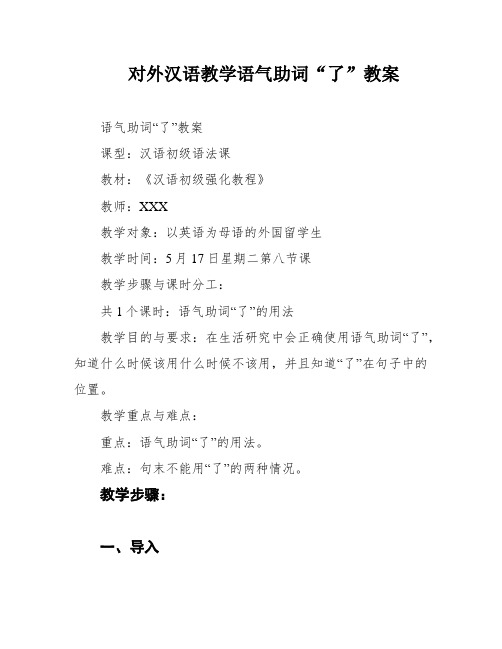 对外汉语教学语气助词“了”教案

语气助词“了”教案

课型：汉语初级语法课

教材：《汉语初级强化教程》

教师：XXX

教学对象：以英语为母语的外国留学生

教学时间：5月17日星期二第八节课

教学步骤与课时分工：

共1个课时：语气助词“了”的用法

教学目的与要求：在生活研究中会正确使用语气助词“了”，知道什么时候该用什么时候不该用，并且知道“了”在句子中的位置。

教学重点与难点：

重点：语气助词“了”的用法。

难点：句末不能用“了”的两种情况。

教学步骤：

一、导入